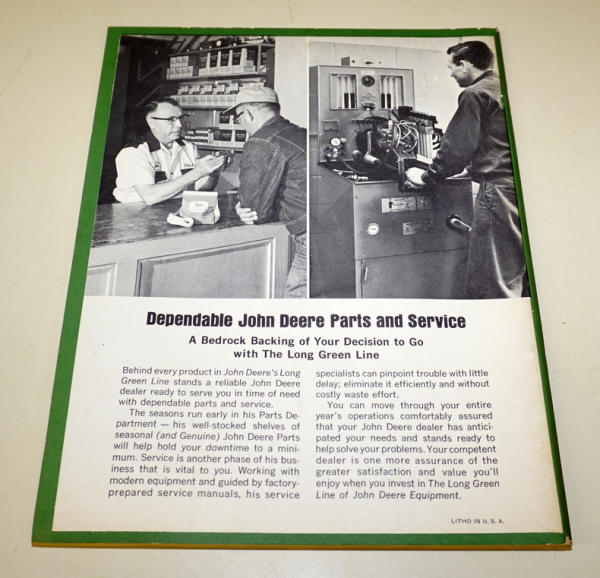 Dependable John Deere Parts and Service

A Bedrock Backing of Your Decision to Go with The Long Green Line

Behind every product in John Deere's Long Green Line stands a reliable John Deere dealer ready to serve you in time of need with dependable parts and service.

The seasons run early in his Parts Department — his well-stocked shelves of seasonal (and Genuine) John Deere Parts will help hold your downtime to a minimum. Service is another phase of his business that is vital to you. Working with modern equipment and guided by factory-prepared service manuals, his service specialists can pinpoint trouble with little delay; eliminate it efficiently and without costly waste effort.

You can move through your entire year's operations comfortably assured that your John Deere dealer has anticipated your needs and stands ready to help solve your problems. Your competent dealer is one more assurance of the greater satisfaction and value you'll enjoy when you invest in The Long Green Line of John Deere Equipment.

LITHO IN U. S. A.